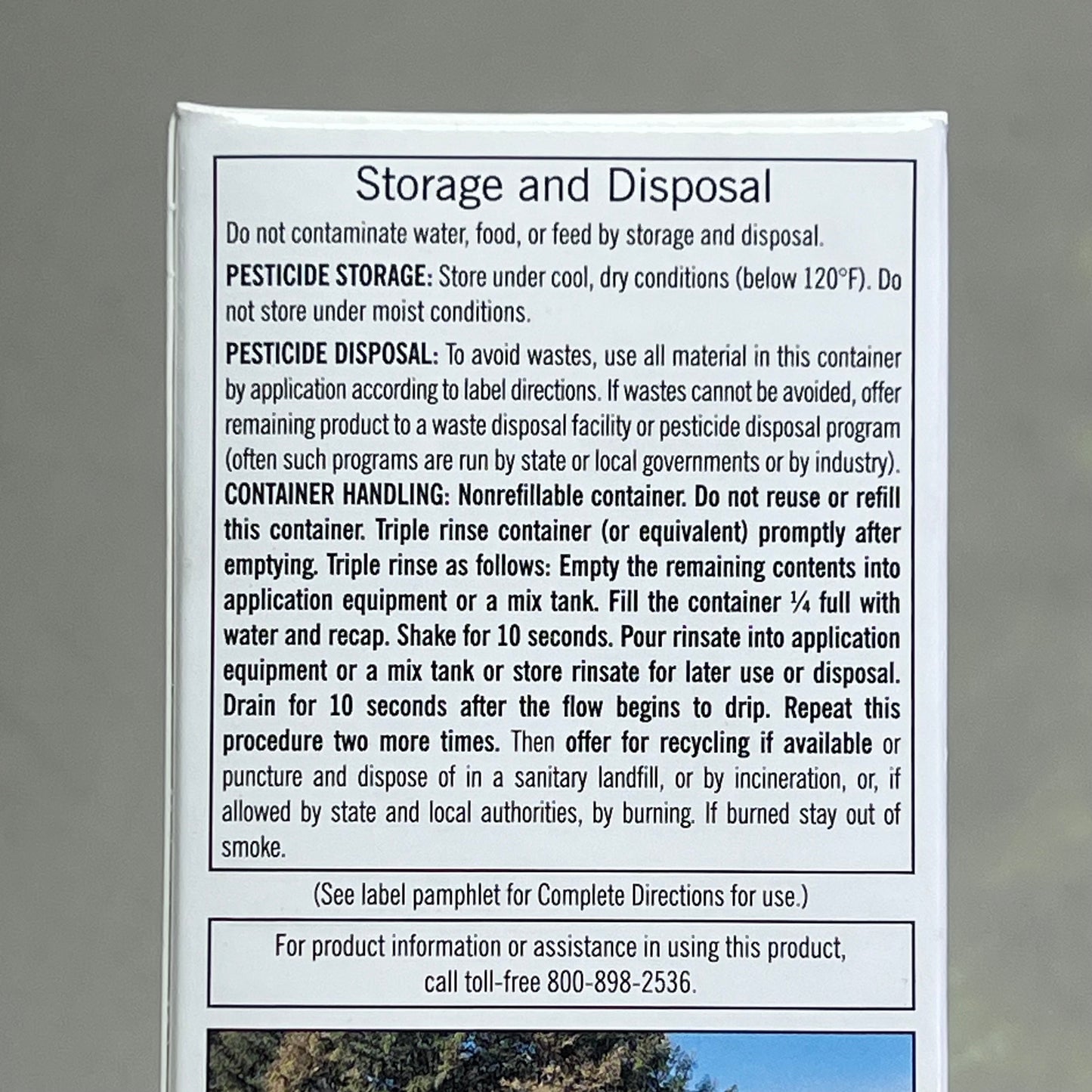 Storage and Disposal

Do not contaminate water, food, or feed by storage and disposal.

PESTICIDE STORAGE: Store under cool, dry conditions (below 120°F). Do not store under moist conditions.

PESTICIDE DISPOSAL: To avoid wastes, use all material in this container by application according to label directions. If wastes cannot be avoided, offer remaining product to a waste disposal facility or pesticide disposal program (often such programs are run by state or local governments or by industry).

CONTAINER HANDLING: Nonrefillable container. Do not reuse or refill this container. Triple rinse container (or equivalent) promptly after emptying. Triple rinse as follows: Empty the remaining contents into application equipment or a mix tank. Fill the container ¼ full with water and recap. Shake for 10 seconds. Pour rinsate into application equipment or a mix tank or store rinsate for later use or disposal. Drain for 10 seconds after the flow begins to drip. Repeat this procedure two more times. Then offer for recycling if available or puncture and dispose of in a sanitary landfill, or by incineration, or, if allowed by state and local authorities, by burning. If burned stay out of smoke.

(See label pamphlet for Complete Directions for use.)

For product information or assistance in using this product, call toll-free 800-898-2536.